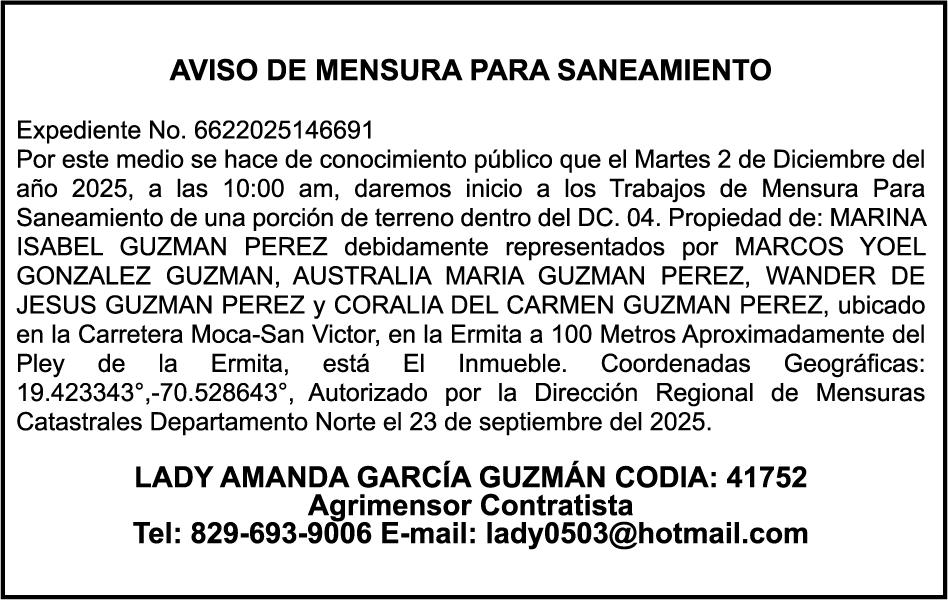 AVISO DE MENSURA PARA SANEAMIENTO

Expediente No. 6622025146691
Por este medio se hace de conocimiento público que el Martes 2 de Diciembre del año 2025, a las 10:00 am, daremos inicio a los Trabajos de Mensura Para Saneamiento de una porción de terreno dentro del DC. 04. Propiedad de: MARINA ISABEL GUZMAN PEREZ debidamente representados por MARCOS YOEL GONZALEZ GUZMAN, AUSTRALIA MARIA GUZMAN PEREZ, WANDER DE JESUS GUZMAN PEREZ y CORALIA DEL CARMEN GUZMAN PEREZ, ubicado en la Carretera Moca-San Victor, en la Ermita a 100 Metros Aproximadamente del Pley de la Ermita, está El Inmueble. Coordenadas Geográficas: 19.423343°,-70.528643°, Autorizado por la Dirección Regional de Mensuras Catastrales Departamento Norte el 23 de septiembre del 2025.

LADY AMANDA GARCÍA GUZMÁN CODIA: 41752
Agrimensor Contratista
Tel: 829-693-9006 E-mail: lady0503@hotmail.com